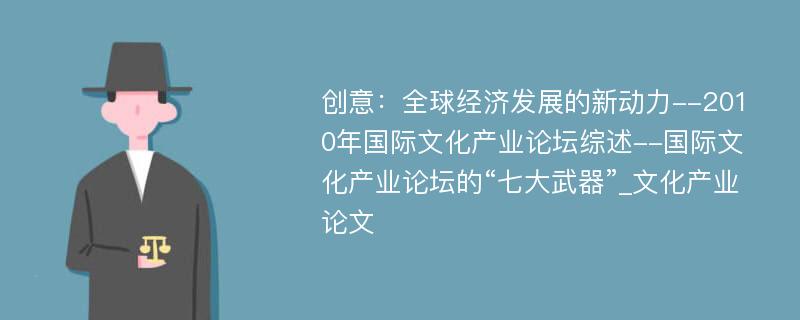 创意：全球经济发展的新动力--2010年国际文化产业论坛综述--国际文化产业论坛的“七大武器”_文化产业论文